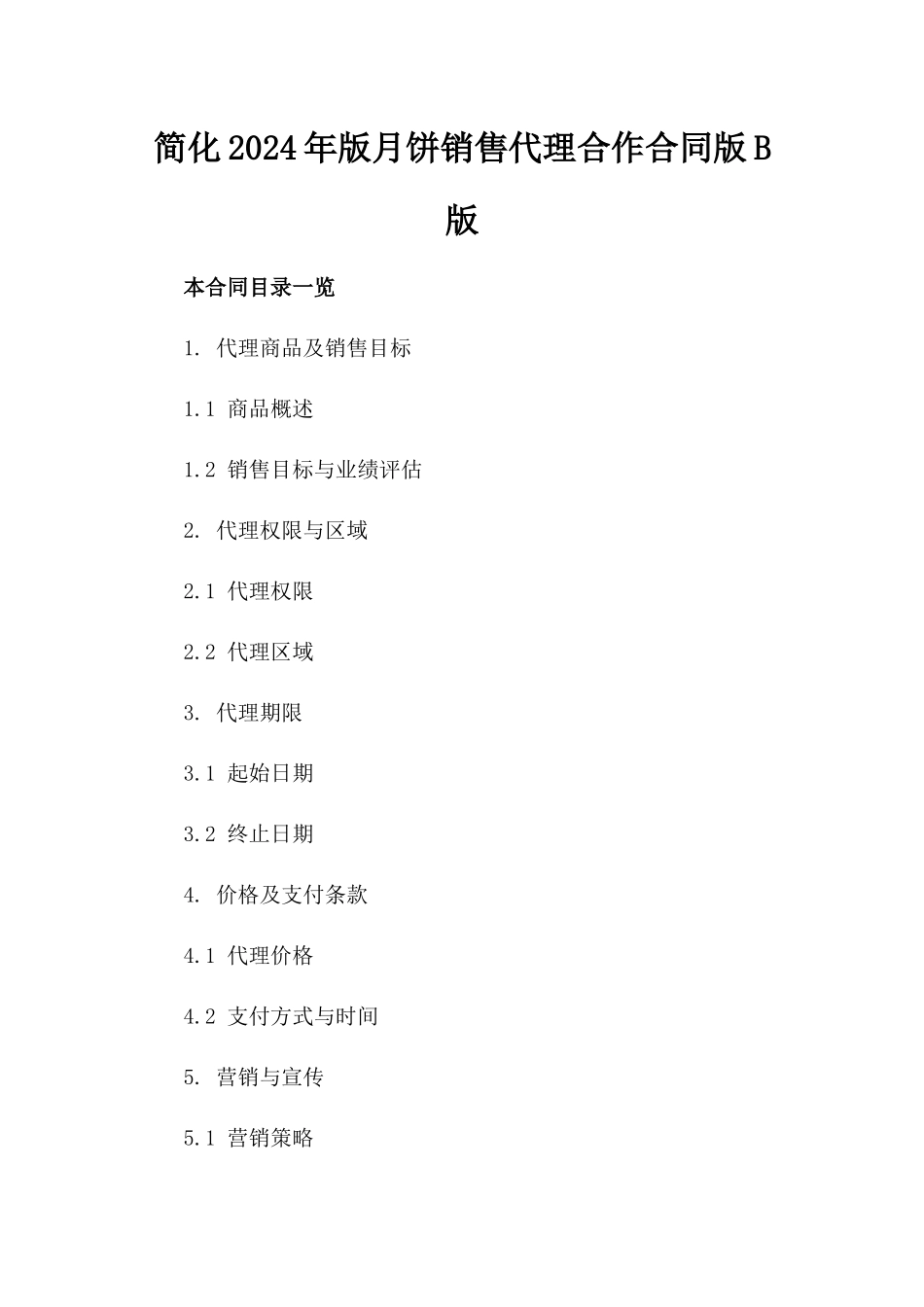 简化2024年版月饼销售代理合作合同版B版

本合同目录一览

1. 代理商品及销售目标

1.1 商品概述

1.2 销售目标与业绩评估

2. 代理权限与区域

2.1 代理权限

2.2 代理区域

3. 代理期限

3.1 起始日期

3.2 终止日期

4. 价格及支付条款

4.1 代理价格

4.2 支付方式与时间

5. 营销与宣传

5.1 营销策略